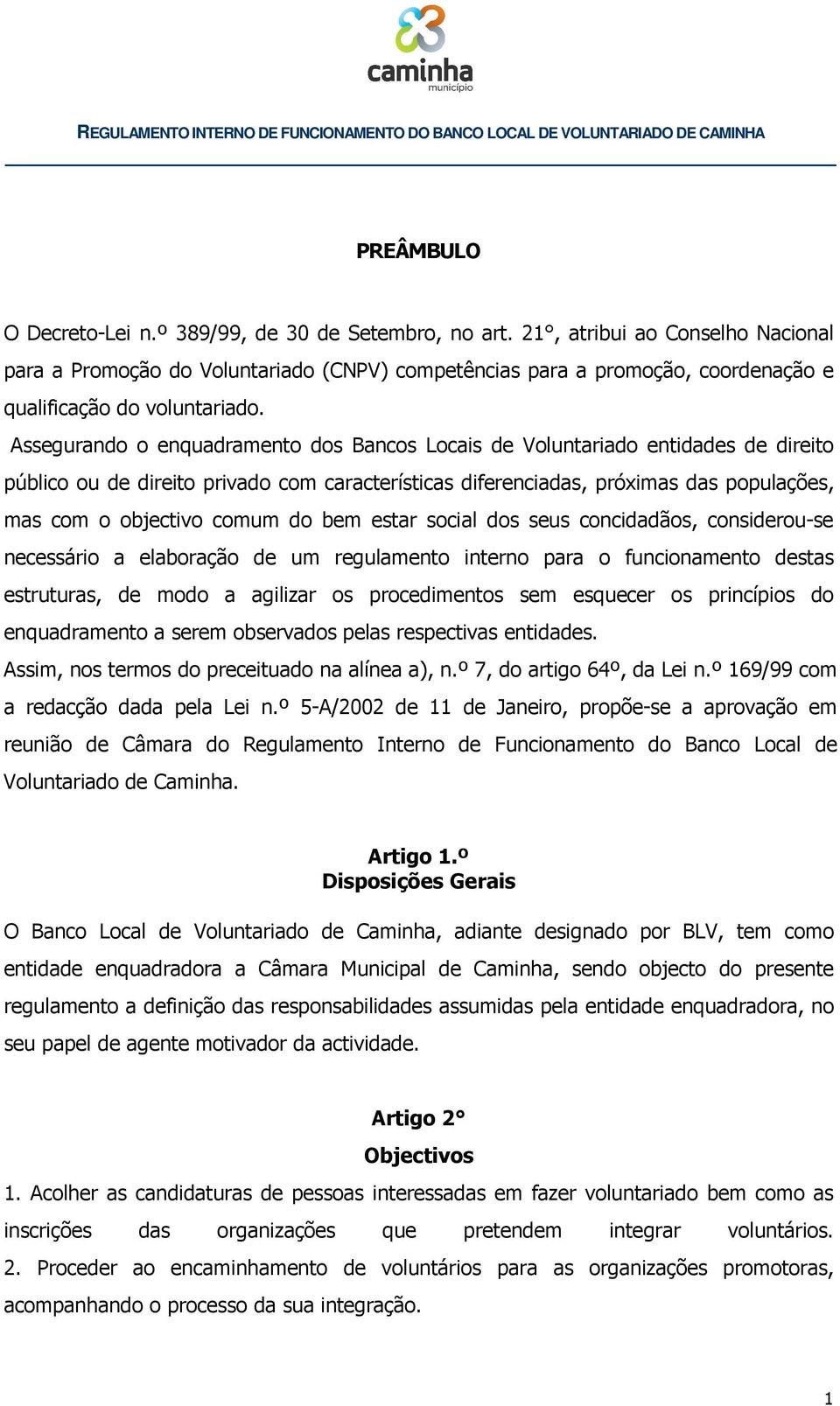 caminha
município

REGULAMENTO INTERNO DE FUNCIONAMENTO DO BANCO LOCAL DE VOLUNTARIADO DE CAMINHA

PREÂMBULO

O Decreto-Lei n.º 389/99, de 30 de Setembro, no art. 21°, atribui ao Conselho Nacional para a Promoção do Voluntariado (CNPV) competências para a promoção, coordenação e qualificação do voluntariado.
Assegurando o enquadramento dos Bancos Locais de Voluntariado entidades de direito público ou de direito privado com características diferenciadas, próximas das populações, mas com o objectivo comum do bem estar social dos seus concidadãos, considerou-se necessário a elaboração de um regulamento interno para o funcionamento destas estruturas, de modo a agilizar os procedimentos sem esquecer os princípios do enquadramento a serem observados pelas respectivas entidades.
Assim, nos termos do preceituado na alínea a), n.º 7, do artigo 64º, da Lei n.º 169/99 com a redacção dada pela Lei n.º 5-A/2002 de 11 de Janeiro, propõe-se a aprovação em reunião de Câmara do Regulamento Interno de Funcionamento do Banco Local de Voluntariado de Caminha.

Artigo 1.º
Disposições Gerais

O Banco Local de Voluntariado de Caminha, adiante designado por BLV, tem como entidade enquadradora a Câmara Municipal de Caminha, sendo objecto do presente regulamento a definição das responsabilidades assumidas pela entidade enquadradora, no seu papel de agente motivador da actividade.

Artigo 2°
Objectivos

1. Acolher as candidaturas de pessoas interessadas em fazer voluntariado bem como as inscrições das organizações que pretendem integrar voluntários.
2. Proceder ao encaminhamento de voluntários para as organizações promotoras, acompanhando o processo da sua integração.

1